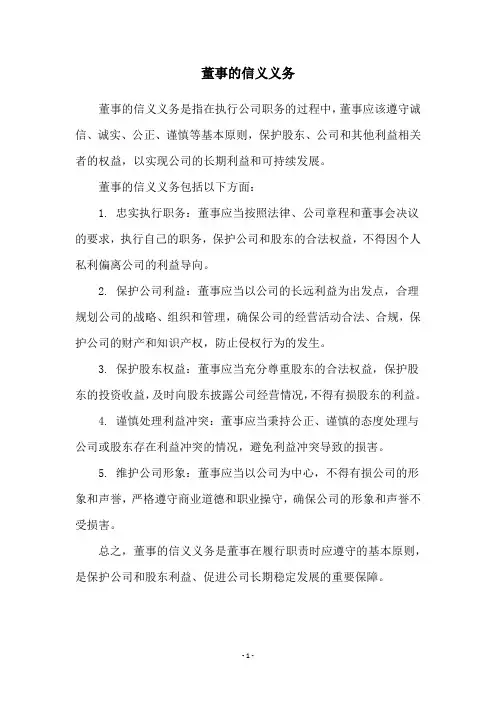 董事的信义义务

董事的信义义务是指在执行公司职务的过程中，董事应该遵守诚信、诚实、公正、谨慎等基本原则，保护股东、公司和其他利益相关者的权益，以实现公司的长期利益和可持续发展。

董事的信义义务包括以下方面：

1. 忠实执行职务：董事应当按照法律、公司章程和董事会决议的要求，执行自己的职务，保护公司和股东的合法权益，不得因个人私利偏离公司的利益导向。

2. 保护公司利益：董事应当以公司的长远利益为出发点，合理规划公司的战略、组织和管理，确保公司的经营活动合法、合规，保护公司的财产和知识产权，防止侵权行为的发生。

3. 保护股东权益：董事应当充分尊重股东的合法权益，保护股东的投资收益，及时向股东披露公司经营情况，不得有损股东的利益。

4. 谨慎处理利益冲突：董事应当秉持公正、谨慎的态度处理与公司或股东存在利益冲突的情况，避免利益冲突导致的损害。

5. 维护公司形象：董事应当以公司为中心，不得有损公司的形象和声誉，严格遵守商业道德和职业操守，确保公司的形象和声誉不受损害。

总之，董事的信义义务是董事在履行职责时应遵守的基本原则，是保护公司和股东利益、促进公司长期稳定发展的重要保障。

- 1 -